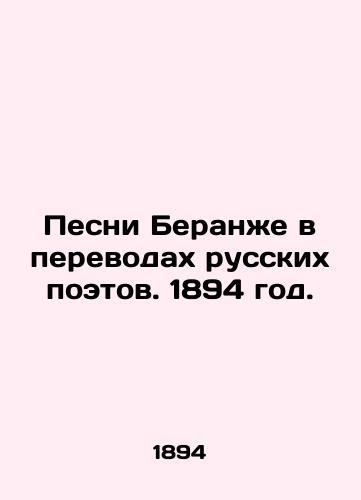 Песни Беранже в переводах русских поэтов. 1894 год.

1894